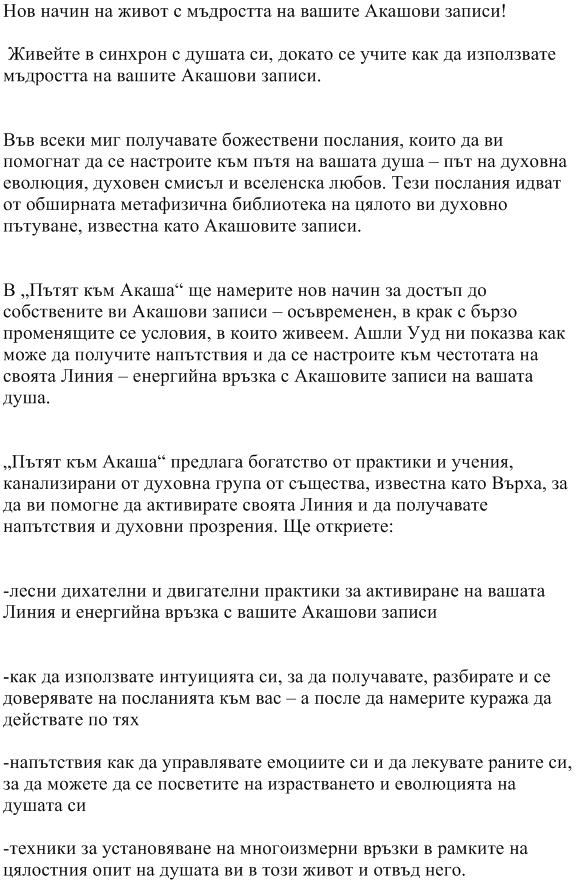 Нов начин на живот с мъдростта на вашите Акашови записи!

Живейте в синхрон с душата си, докато се учите как да използвате мъдростта на вашите Акашови записи.

Във всеки миг получавате божествени послания, които да ви помогнат да се настроите към пътя на вашата душа – път на духовна еволюция, духовен смисъл и вселенска любов. Тези послания идват от обширната метафизична библиотека на цялото ви духовно пътуване, известна като Акашовите записи.

В „Пътят към Акаша“ ще намерите нов начин за достъп до собствените ви Акашови записи – осъвременен, в крак с бързо променящите се условия, в които живеем. Ашли Ууд ни показва как може да получите напътствия и да се настроите към честотата на своята Линия – енергийна връзка с Акашовите записи на вашата душа.

„Пътят към Акаша“ предлага богатство от практики и учения, канализирани от духовна група от същества, известна като Върха, за да ви помогне да активирате своята Линия и да получавате напътствия и духовни прозрения. Ще откриете:

-лесни дихателни и двигателни практики за активиране на вашата Линия и енергийна връзка с вашите Акашови записи

-как да използвате интуицията си, за да получавате, разбирате и се доверявате на посланията към вас – а после да намерите куража да действате по тях

-напътствия как да управлявате емоциите си и да лекувате раните си, за да можете да се посветите на израстването и еволюцията на душата си

-техники за установяване на многоизмерни връзки в рамките на цялостния опит на душата ви в този живот и отвъд него.